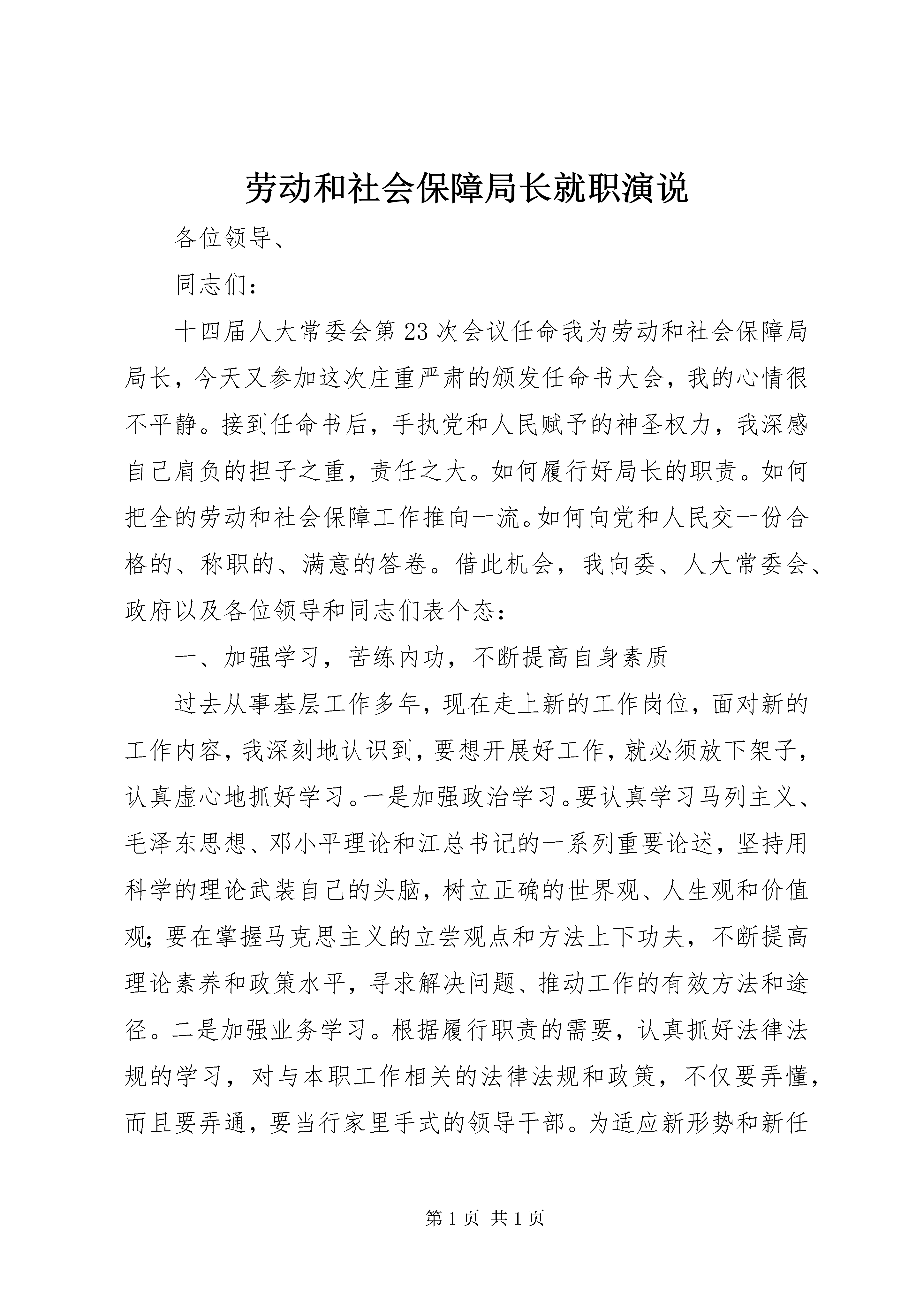 劳动和社会保障局长就职演说

各位领导、

同志们：

十四届人大常委会第23次会议任命我为劳动和社会保障局局长，今天又参加这次庄重严肃的颁发任命书大会，我的心情很不平静。接到任命书后，手执党和人民赋予的神圣权力，我深感自己肩负的担子之重，责任之大。如何履行好局长的职责。如何把全的劳动和社会保障工作推向一流。如何向党和人民交一份合格的、称职的、满意的答卷。借此机会，我向委、人大常委会、政府以及各位领导和同志们表个态：

一、加强学习，苦练内功，不断提高自身素质

过去从事基层工作多年，现在走上新的工作岗位，面对新的工作内容，我深刻地认识到，要想开展好工作，就必须放下架子，认真虚心地抓好学习。一是加强政治学习。要认真学习马列主义、毛泽东思想、邓小平理论和江总书记的一系列重要论述，坚持用科学的理论武装自己的头脑，树立正确的世界观、人生观和价值观；要在掌握马克思主义的立尝观点和方法上下功夫，不断提高理论素养和政策水平，寻求解决问题、推动工作的有效方法和途径。二是加强业务学习。根据履行职责的需要，认真抓好法律法规的学习，对与本职工作相关的法律法规和政策，不仅要弄懂，而且要弄通，要当行家里手式的领导干部。为适应新形势和新任

第1页 共1页